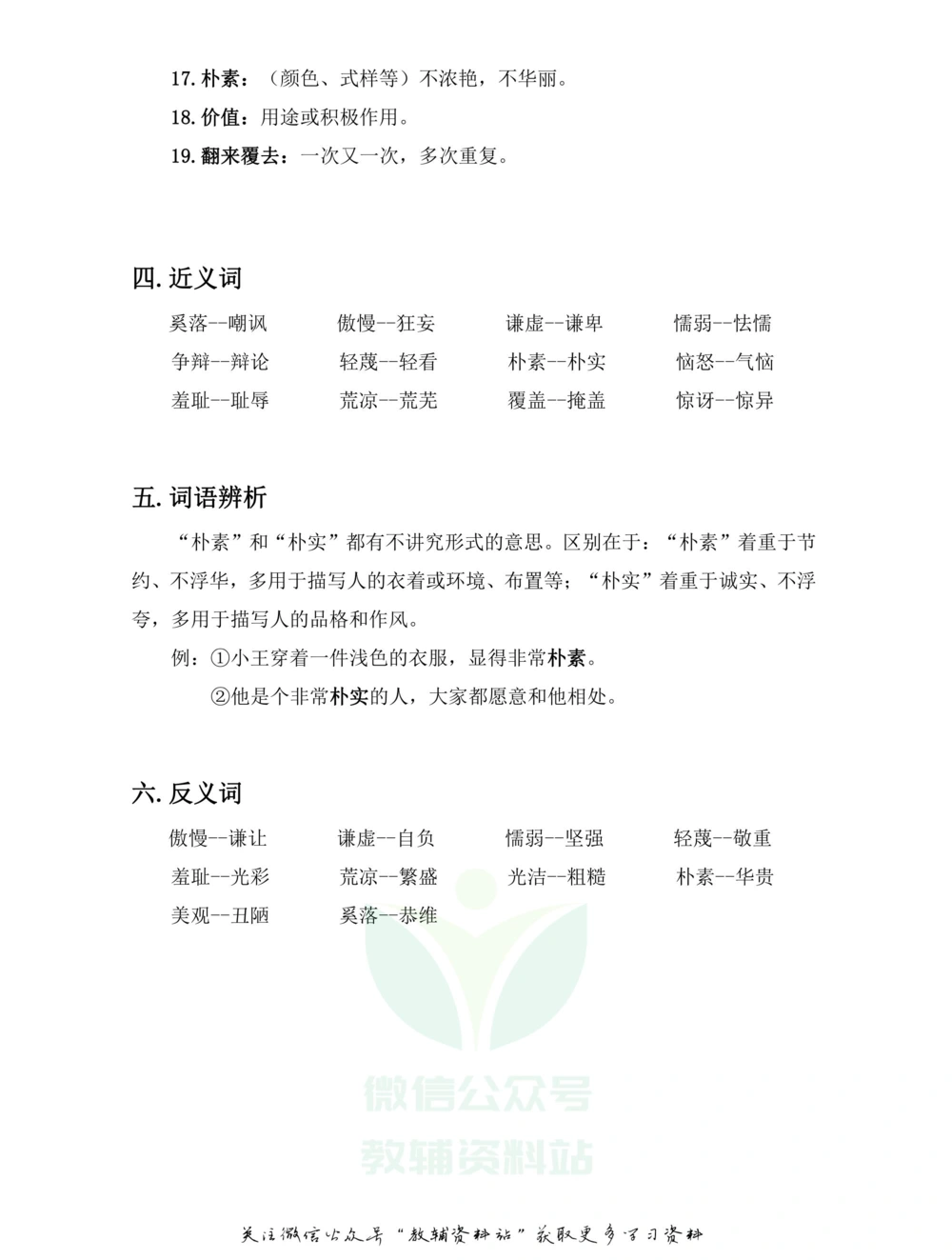 17. 朴素：（颜色、式样等）不浓艳，不华丽。
18. 价值：用途或积极作用。
19. 翻来覆去：一次又一次，多次重复。

四. 近义词

奚落--嘲讽　傲慢--狂妄　谦虚--谦卑　懦弱--怯懦
争辩--辩论　轻蔑--轻看　朴素--朴实　恼怒--气恼
羞耻--耻辱　荒凉--荒芜　覆盖--掩盖　惊讶--惊异

五. 词语辨析

“朴素”和“朴实”都有不讲究形式的意思。区别在于：“朴素”着重于节约、不浮华，多用于描写人的衣着或环境、布置等；“朴实”着重于诚实、不浮夸，多用于描写人的品格和作风。

例：①小王穿着一件浅色的衣服，显得非常朴素。
②他是个非常朴实的人，大家都愿意和他相处。

六. 反义词

傲慢--谦让　谦虚--自负　懦弱--坚强　轻蔑--敬重
羞耻--光彩　荒凉--繁盛　光洁--粗糙　朴素--华贵
美观--丑陋　奚落--恭维

微信公众号
教辅资料站

关注微信公众号“教辅资料站”获取更多学习资料